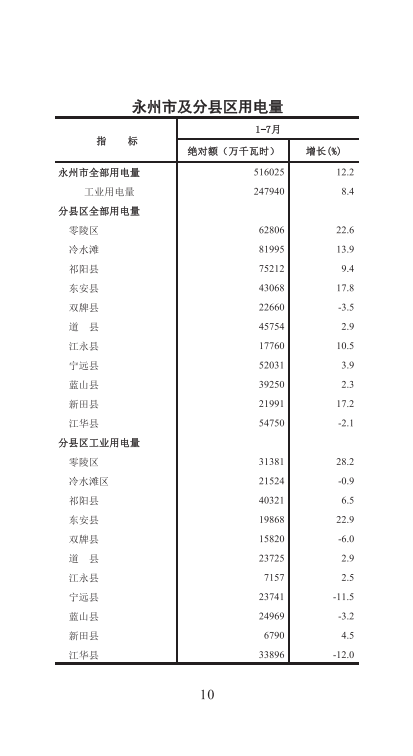 永州市及分县区用电量

| 指　　标 | 1-7月 绝对额（万千瓦时） | 1-7月 增长(%) |
|---|---|---|
| 永州市全部用电量 | 516025 | 12.2 |
| 工业用电量 | 247940 | 8.4 |
| 分县区全部用电量 | | |
| 零陵区 | 62806 | 22.6 |
| 冷水滩 | 81995 | 13.9 |
| 祁阳县 | 75212 | 9.4 |
| 东安县 | 43068 | 17.8 |
| 双牌县 | 22660 | -3.5 |
| 道　县 | 45754 | 2.9 |
| 江永县 | 17760 | 10.5 |
| 宁远县 | 52031 | 3.9 |
| 蓝山县 | 39250 | 2.3 |
| 新田县 | 21991 | 17.2 |
| 江华县 | 54750 | -2.1 |
| 分县区工业用电量 | | |
| 零陵区 | 31381 | 28.2 |
| 冷水滩区 | 21524 | -0.9 |
| 祁阳县 | 40321 | 6.5 |
| 东安县 | 19868 | 22.9 |
| 双牌县 | 15820 | -6.0 |
| 道　县 | 23725 | 2.9 |
| 江永县 | 7157 | 2.5 |
| 宁远县 | 23741 | -11.5 |
| 蓝山县 | 24969 | -3.2 |
| 新田县 | 6790 | 4.5 |
| 江华县 | 33896 | -12.0 |

10